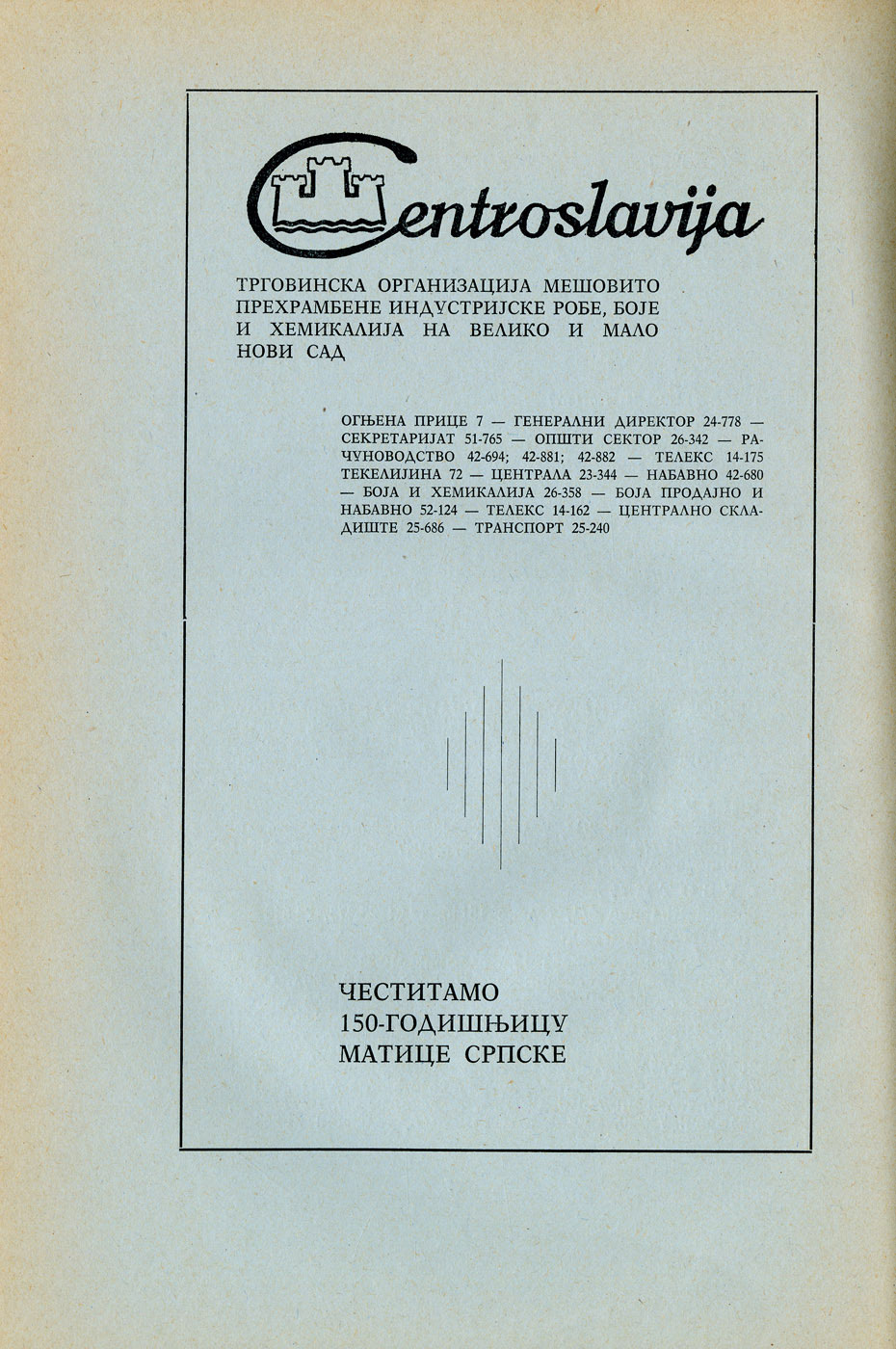 Centroslavija

ТРГОВИНСКА ОРГАНИЗАЦИЈА МЕШОВИТО ПРЕХРАМБЕНЕ ИНДУСТРИЈСКЕ РОБЕ, БОЈЕ И ХЕМИКАЛИЈА НА ВЕЛИКО И МАЛО НОВИ САД

ОГЊЕНА ПРИЦЕ 7 — ГЕНЕРАЛНИ ДИРЕКТОР 24-778 — СЕКРЕТАРИЈАТ 51-765 — ОПШТИ СЕКТОР 26-342 — РАЧУНОВОДСТВО 42-694; 42-881; 42-882 — ТЕЛЕКС 14-175 ТЕКЕЛИЈИНА 72 — ЦЕНТРАЛА 23-344 — НАБАВНО 42-680 — БОЈА И ХЕМИКАЛИЈА 26-358 — БОЈА ПРОДАЈНО И НАБАВНО 52-124 — ТЕЛЕКС 14-162 — ЦЕНТРАЛНО СКЛАДИШТЕ 25-686 — ТРАНСПОРТ 25-240

ЧЕСТИТАМО
150-ГОДИШЊИЦУ
МАТИЦЕ СРПСКЕ